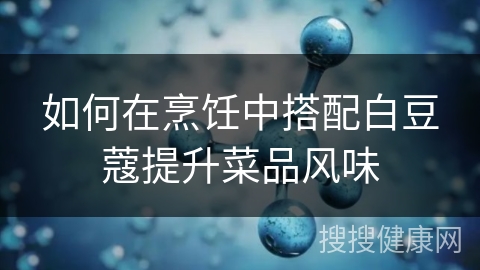 如何在烹饪中搭配白豆蔻提升菜品风味

搜搜健康网